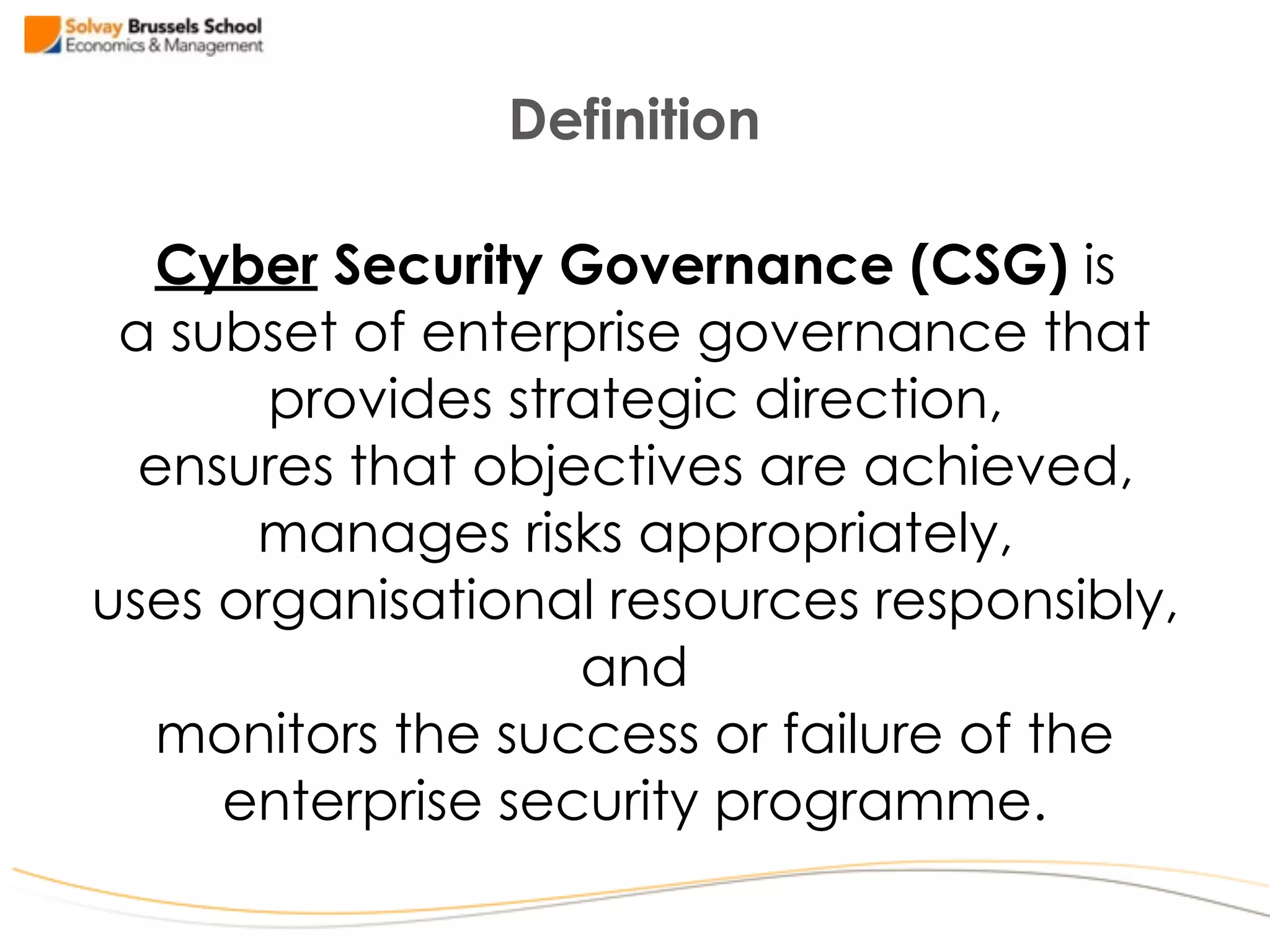 Solvay Brussels School
Economics & Management

Definition

Cyber Security Governance (CSG) is
a subset of enterprise governance that
provides strategic direction,
ensures that objectives are achieved,
manages risks appropriately,
uses organisational resources responsibly,
and
monitors the success or failure of the
enterprise security programme.